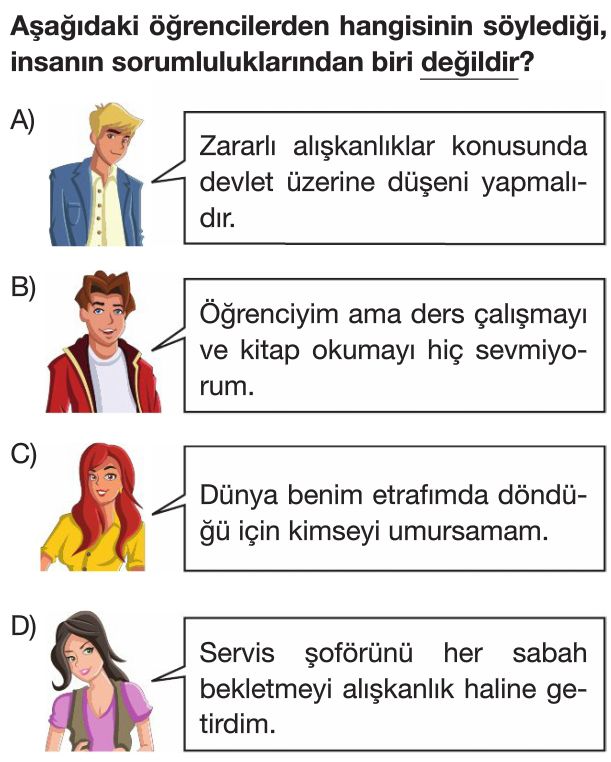 Aşağıdaki öğrencilerden hangisinin söylediği, insanın sorumluluklarından biri değildir?

A)

Zararlı alışkanlıklar konusunda devlet üzerine düşeni yapmalıdır.

B)

Öğrenciyim ama ders çalışmayı ve kitap okumayı hiç sevmiyorum.

C)

Dünya benim etrafımda döndüğü için kimseyi umursamam.

D)

Servis şoförünü her sabah bekletmeyi alışkanlık haline getirdim.